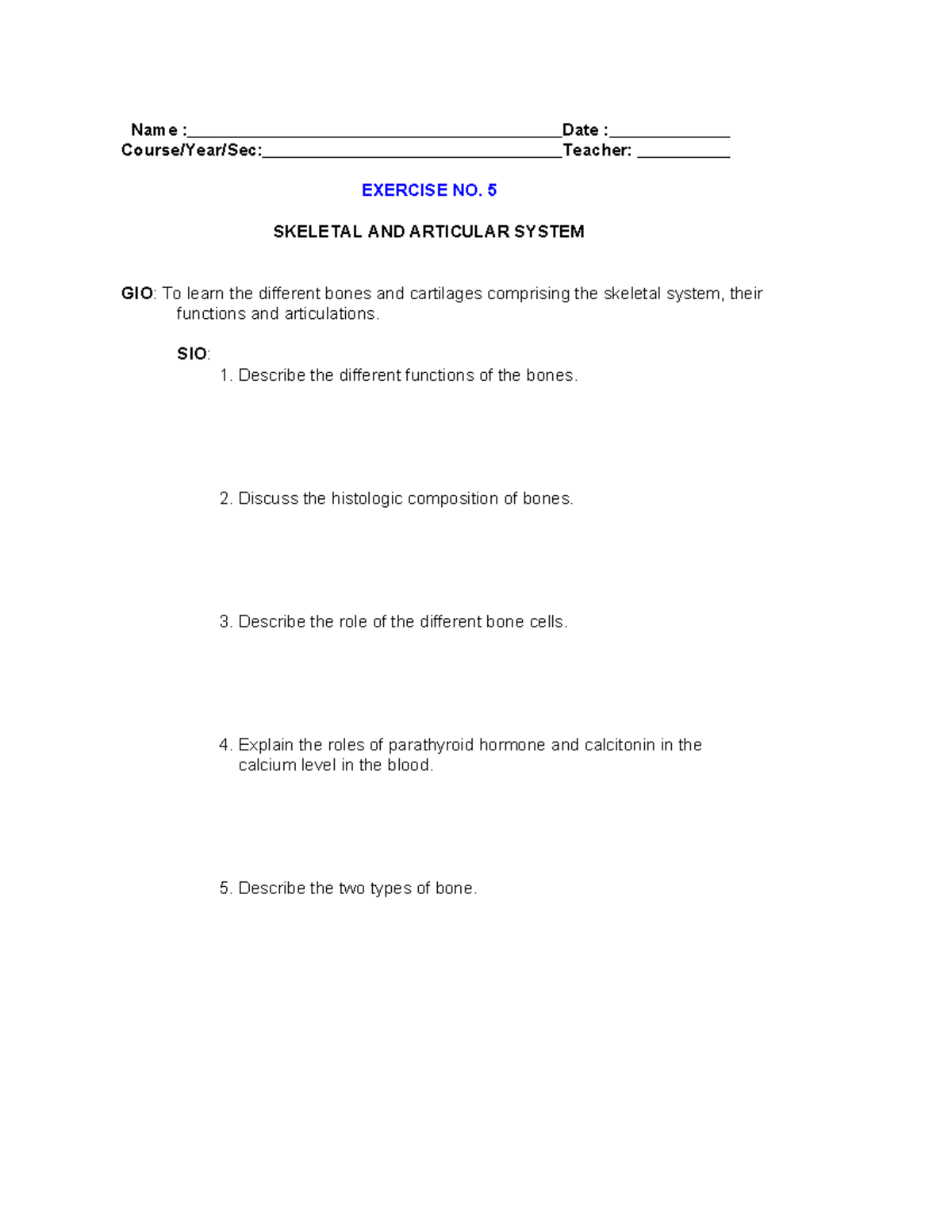 Name :____Date :____
Course/Year/Sec:____Teacher: ____

EXERCISE NO. 5

SKELETAL AND ARTICULAR SYSTEM

GIO: To learn the different bones and cartilages comprising the skeletal system, their functions and articulations.

SIO:
1. Describe the different functions of the bones.

2. Discuss the histologic composition of bones.

3. Describe the role of the different bone cells.

4. Explain the roles of parathyroid hormone and calcitonin in the calcium level in the blood.

5. Describe the two types of bone.